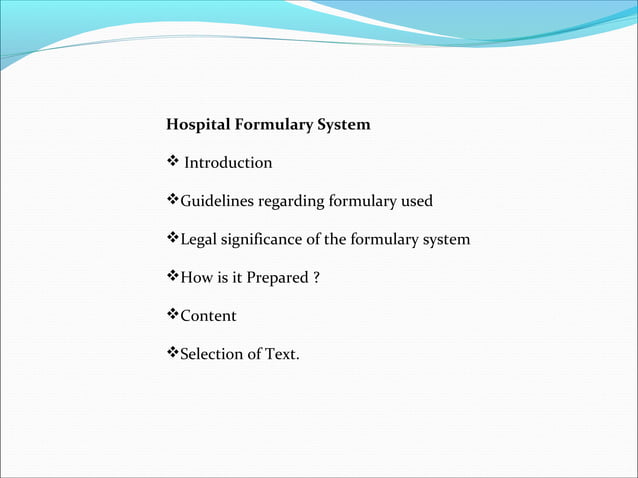 Hospital Formulary System

❖ Introduction

❖Guidelines regarding formulary used

❖Legal significance of the formulary system

❖How is it Prepared ?

❖Content

❖Selection of Text.